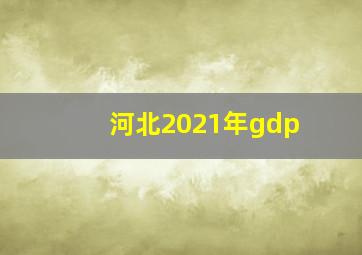 河北2021年gdp